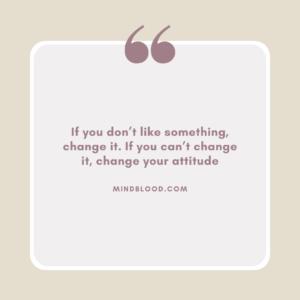 “

If you don’t like something, change it. If you can’t change it, change your attitude

MINDBLOOD.COM